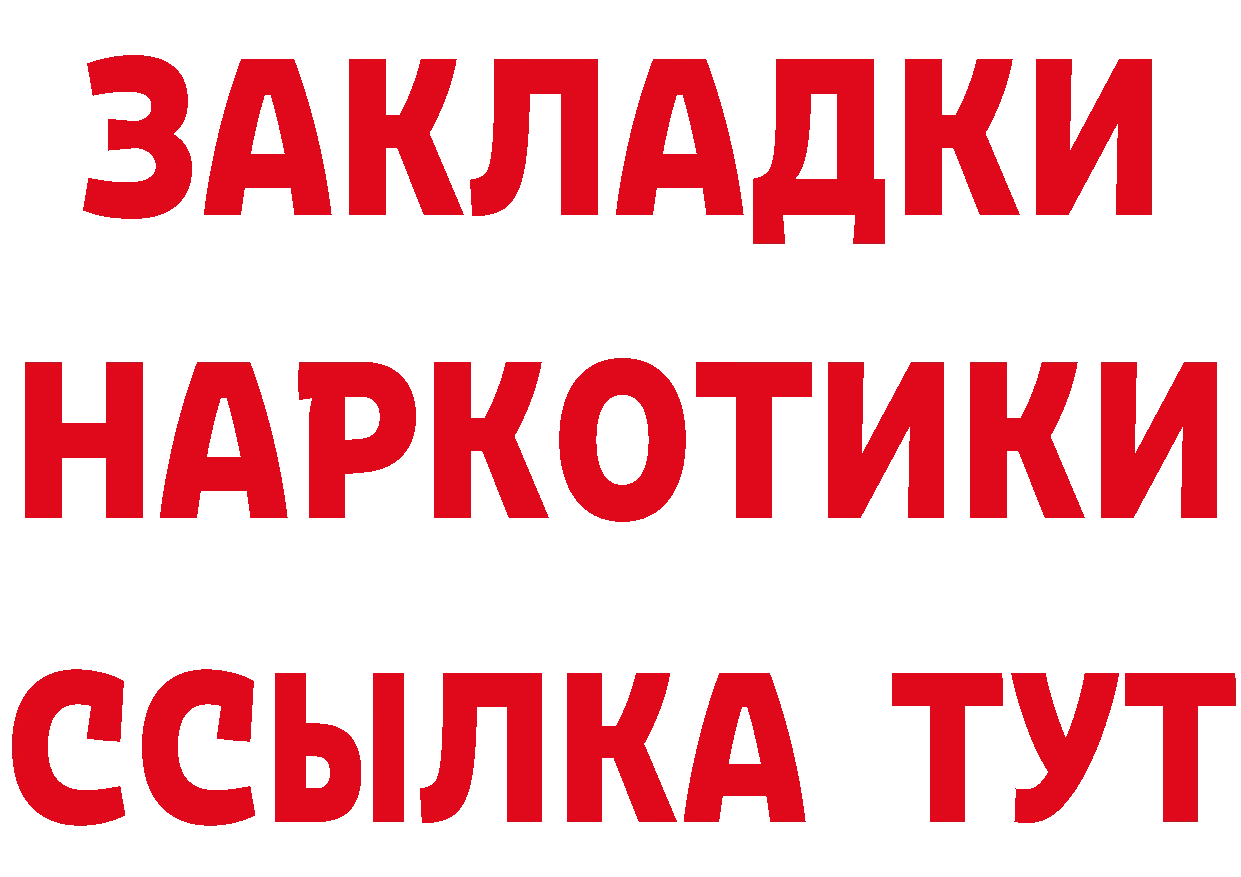 ЗАКЛАДКИ НАРКОТИКИ ССЫЛКА ТУТ